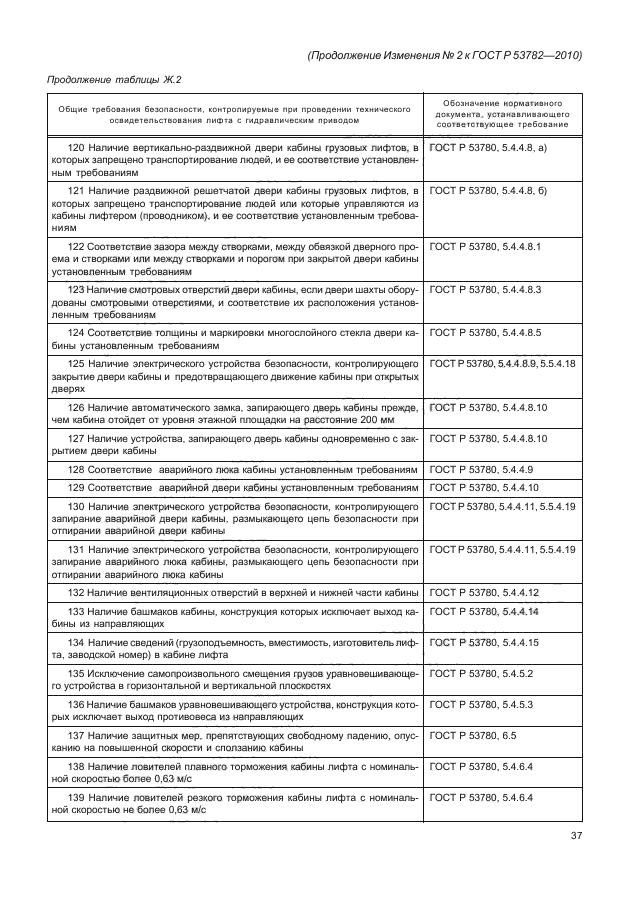 (Продолжение Изменения № 2 к ГОСТ Р 53782—2010)

Продолжение таблицы Ж.2

| Общие требования безопасности, контролируемые при проведении технического освидетельствования лифта с гидравлическим приводом | Обозначение нормативного документа, устанавливающего соответствующее требование |
|---|---|
| 120 Наличие вертикально-раздвижной двери кабины грузовых лифтов, в которых запрещено транспортирование людей, и ее соответствие установленным требованиям | ГОСТ Р 53780, 5.4.4.8, а) |
| 121 Наличие раздвижной решетчатой двери кабины грузовых лифтов, в которых запрещено транспортирование людей или которые управляются из кабины лифтером (проводником), и ее соответствие установленным требованиям | ГОСТ Р 53780, 5.4.4.8, б) |
| 122 Соответствие зазора между створками, между обвязкой дверного проема и створками или между створками и порогом при закрытой двери кабины установленным требованиям | ГОСТ Р 53780, 5.4.4.8.1 |
| 123 Наличие смотровых отверстий двери кабины, если двери шахты оборудованы смотровыми отверстиями, и соответствие их расположения установленным требованиям | ГОСТ Р 53780, 5.4.4.8.3 |
| 124 Соответствие толщины и маркировки многослойного стекла двери кабины установленным требованиям | ГОСТ Р 53780, 5.4.4.8.5 |
| 125 Наличие электрического устройства безопасности, контролирующего закрытие двери кабины и предотвращающего движение кабины при открытых дверях | ГОСТ Р 53780, 5.4.4.8.9, 5.5.4.18 |
| 126 Наличие автоматического замка, запирающего дверь кабины прежде, чем кабина отойдет от уровня этажной площадки на расстояние 200 мм | ГОСТ Р 53780, 5.4.4.8.10 |
| 127 Наличие устройства, запирающего дверь кабины одновременно с закрытием двери кабины | ГОСТ Р 53780, 5.4.4.8.10 |
| 128 Соответствие аварийного люка кабины установленным требованиям | ГОСТ Р 53780, 5.4.4.9 |
| 129 Соответствие аварийной двери кабины установленным требованиям | ГОСТ Р 53780, 5.4.4.10 |
| 130 Наличие электрического устройства безопасности, контролирующего запирание аварийной двери кабины, размыкающего цепь безопасности при отпирании аварийной двери кабины | ГОСТ Р 53780, 5.4.4.11, 5.5.4.19 |
| 131 Наличие электрического устройства безопасности, контролирующего запирание аварийного люка кабины, размыкающего цепь безопасности при отпирании аварийного люка кабины | ГОСТ Р 53780, 5.4.4.11, 5.5.4.19 |
| 132 Наличие вентиляционных отверстий в верхней и нижней части кабины | ГОСТ Р 53780, 5.4.4.12 |
| 133 Наличие башмаков кабины, конструкция которых исключает выход кабины из направляющих | ГОСТ Р 53780, 5.4.4.14 |
| 134 Наличие сведений (грузоподъемность, вместимость, изготовитель лифта, заводской номер) в кабине лифта | ГОСТ Р 53780, 5.4.4.15 |
| 135 Исключение самопроизвольного смещения грузов уравновешивающего устройства в горизонтальной и вертикальной плоскостях | ГОСТ Р 53780, 5.4.5.2 |
| 136 Наличие башмаков уравновешивающего устройства, конструкция которых исключает выход противовеса из направляющих | ГОСТ Р 53780, 5.4.5.3 |
| 137 Наличие защитных мер, препятствующих свободному падению, опусканию на повышенной скорости и сползанию кабины | ГОСТ Р 53780, 6.5 |
| 138 Наличие ловителей плавного торможения кабины лифта с номинальной скоростью более 0,63 м/с | ГОСТ Р 53780, 5.4.6.4 |
| 139 Наличие ловителей резкого торможения кабины лифта с номинальной скоростью не более 0,63 м/с | ГОСТ Р 53780, 5.4.6.4 |

37